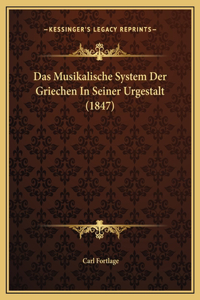 —KESSINGER'S LEGACY REPRINTS—

Das Musikalische System Der Griechen In Seiner Urgestalt (1847)

Carl Fortlage